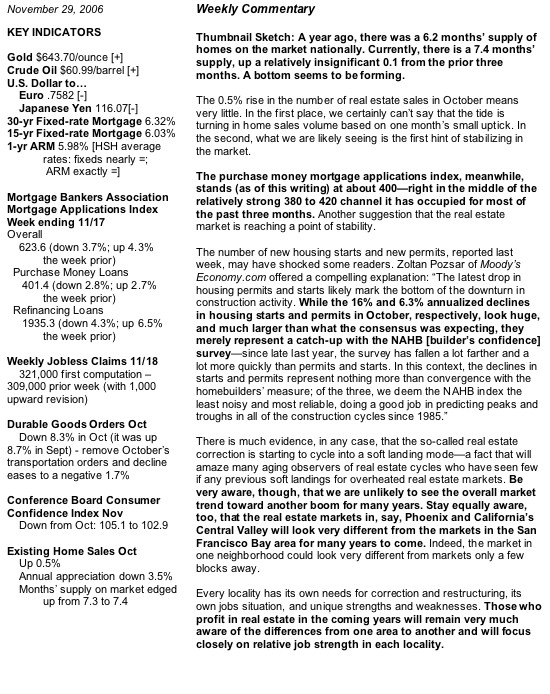 November 29, 2006

KEY INDICATORS

Gold $643.70/ounce [+]
Crude Oil $60.99/barrel [+]
U.S. Dollar to…
Euro .7582 [-]
Japanese Yen 116.07[-]
30-yr Fixed-rate Mortgage 6.32%
15-yr Fixed-rate Mortgage 6.03%
1-yr ARM 5.98% [HSH average rates: fixeds nearly =; ARM exactly =]

Mortgage Bankers Association Mortgage Applications Index Week ending 11/17
Overall
623.6 (down 3.7%; up 4.3% the week prior)
Purchase Money Loans
401.4 (down 2.8%; up 2.7% the week prior)
Refinancing Loans
1935.3 (down 4.3%; up 6.5% the week prior)

Weekly Jobless Claims 11/18
321,000 first computation – 309,000 prior week (with 1,000 upward revision)

Durable Goods Orders Oct
Down 8.3% in Oct (it was up 8.7% in Sept) - remove October's transportation orders and decline eases to a negative 1.7%

Conference Board Consumer Confidence Index Nov
Down from Oct: 105.1 to 102.9

Existing Home Sales Oct
Up 0.5%
Annual appreciation down 3.5%
Months' supply on market edged up from 7.3 to 7.4

Weekly Commentary

Thumbnail Sketch: A year ago, there was a 6.2 months' supply of homes on the market nationally. Currently, there is a 7.4 months' supply, up a relatively insignificant 0.1 from the prior three months. A bottom seems to be forming.

The 0.5% rise in the number of real estate sales in October means very little. In the first place, we certainly can't say that the tide is turning in home sales volume based on one month's small uptick. In the second, what we are likely seeing is the first hint of stabilizing in the market.

The purchase money mortgage applications index, meanwhile, stands (as of this writing) at about 400—right in the middle of the relatively strong 380 to 420 channel it has occupied for most of the past three months. Another suggestion that the real estate market is reaching a point of stability.

The number of new housing starts and new permits, reported last week, may have shocked some readers. Zoltan Pozsar of Moody's Economy.com offered a compelling explanation: "The latest drop in housing permits and starts likely mark the bottom of the downturn in construction activity. While the 16% and 6.3% annualized declines in housing starts and permits in October, respectively, look huge, and much larger than what the consensus was expecting, they merely represent a catch-up with the NAHB [builder's confidence] survey—since late last year, the survey has fallen a lot farther and a lot more quickly than permits and starts. In this context, the declines in starts and permits represent nothing more than convergence with the homebuilders' measure; of the three, we deem the NAHB index the least noisy and most reliable, doing a good job in predicting peaks and troughs in all of the construction cycles since 1985."

There is much evidence, in any case, that the so-called real estate correction is starting to cycle into a soft landing mode—a fact that will amaze many aging observers of real estate cycles who have seen few if any previous soft landings for overheated real estate markets. Be very aware, though, that we are unlikely to see the overall market trend toward another boom for many years. Stay equally aware, too, that the real estate markets in, say, Phoenix and California's Central Valley will look very different from the markets in the San Francisco Bay area for many years to come. Indeed, the market in one neighborhood could look very different from markets only a few blocks away.

Every locality has its own needs for correction and restructuring, its own jobs situation, and unique strengths and weaknesses. Those who profit in real estate in the coming years will remain very much aware of the differences from one area to another and will focus closely on relative job strength in each locality.